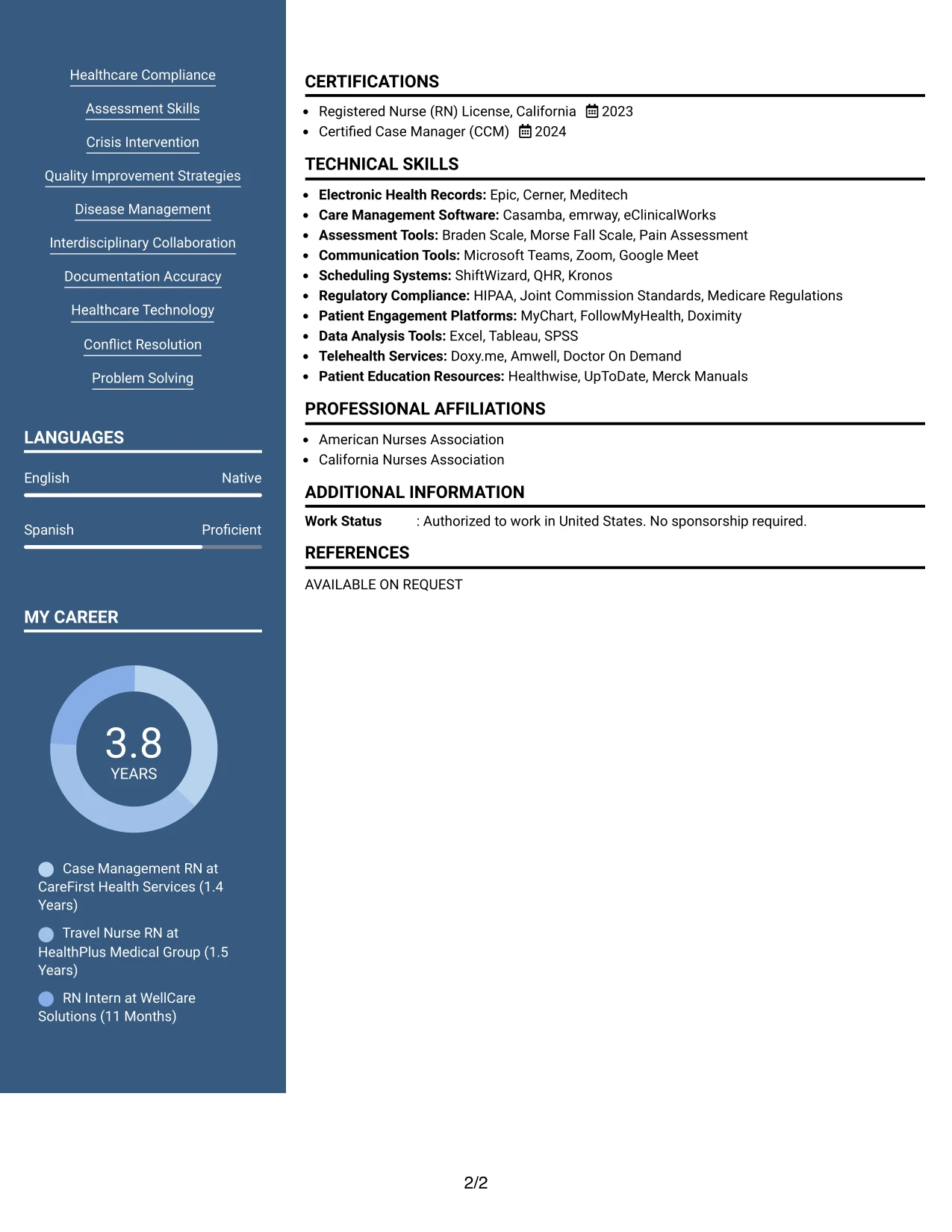 Healthcare Compliance

Assessment Skills

Crisis Intervention

Quality Improvement Strategies

Disease Management

Interdisciplinary Collaboration

Documentation Accuracy

Healthcare Technology

Conflict Resolution

Problem Solving

LANGUAGES

English Native

Spanish Proficient

MY CAREER

3.8
YEARS

Case Management RN at CareFirst Health Services (1.4 Years)

Travel Nurse RN at HealthPlus Medical Group (1.5 Years)

RN Intern at WellCare Solutions (11 Months)

CERTIFICATIONS

• Registered Nurse (RN) License, California 2023
• Certified Case Manager (CCM) 2024

TECHNICAL SKILLS

• Electronic Health Records: Epic, Cerner, Meditech
• Care Management Software: Casamba, emrway, eClinicalWorks
• Assessment Tools: Braden Scale, Morse Fall Scale, Pain Assessment
• Communication Tools: Microsoft Teams, Zoom, Google Meet
• Scheduling Systems: ShiftWizard, QHR, Kronos
• Regulatory Compliance: HIPAA, Joint Commission Standards, Medicare Regulations
• Patient Engagement Platforms: MyChart, FollowMyHealth, Doximity
• Data Analysis Tools: Excel, Tableau, SPSS
• Telehealth Services: Doxy.me, Amwell, Doctor On Demand
• Patient Education Resources: Healthwise, UpToDate, Merck Manuals

PROFESSIONAL AFFILIATIONS

• American Nurses Association
• California Nurses Association

ADDITIONAL INFORMATION

Work Status : Authorized to work in United States. No sponsorship required.

REFERENCES

AVAILABLE ON REQUEST

2/2